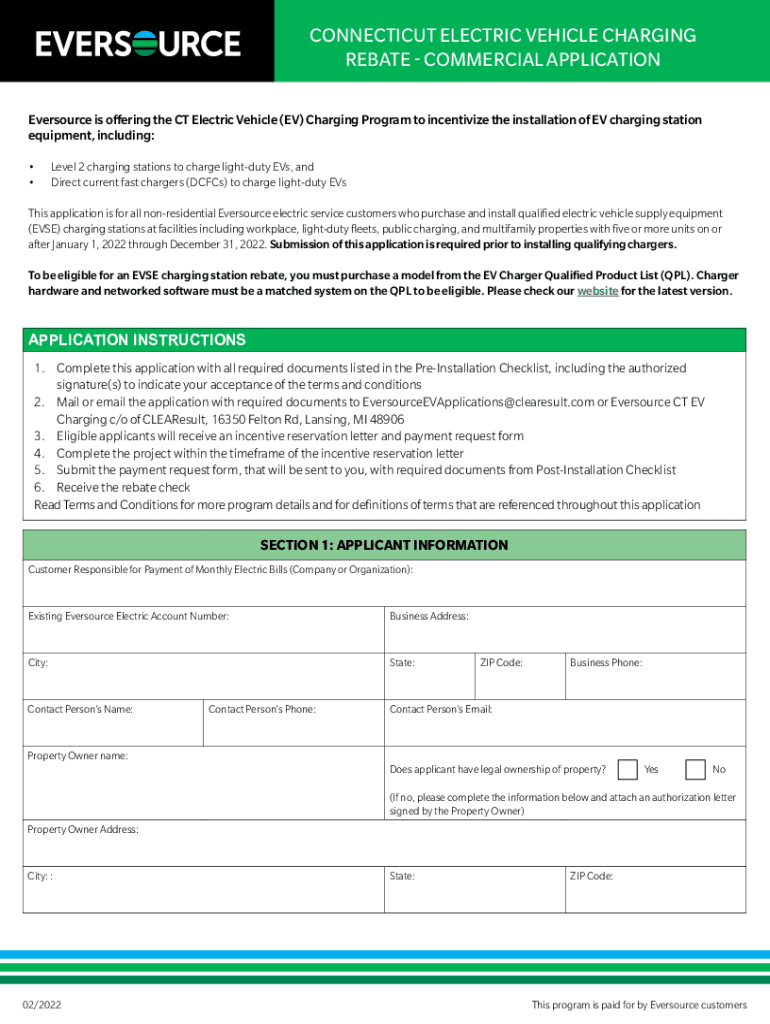 EVERSOURCE

CONNECTICUT ELECTRIC VEHICLE CHARGING REBATE - COMMERCIAL APPLICATION

Eversource is offering the CT Electric Vehicle (EV) Charging Program to incentivize the installation of EV charging station equipment, including:

• Level 2 charging stations to charge light-duty EVs, and
• Direct current fast chargers (DCFCs) to charge light-duty EVs

This application is for all non-residential Eversource electric service customers who purchase and install qualified electric vehicle supply equipment (EVSE) charging stations at facilities including workplace, light-duty fleets, public charging, and multifamily properties with five or more units on or after January 1, 2022 through December 31, 2022. Submission of this application is required prior to installing qualifying chargers.

To be eligible for an EVSE charging station rebate, you must purchase a model from the EV Charger Qualified Product List (QPL). Charger hardware and networked software must be a matched system on the QPL to be eligible. Please check our website for the latest version.

APPLICATION INSTRUCTIONS
1. Complete this application with all required documents listed in the Pre-Installation Checklist, including the authorized signature(s) to indicate your acceptance of the terms and conditions
2. Mail or email the application with required documents to EversourceEVApplications@clearesult.com or Eversource CT EV Charging c/o of CLEAResult, 16350 Felton Rd, Lansing, MI 48906
3. Eligible applicants will receive an incentive reservation letter and payment request form
4. Complete the project within the timeframe of the incentive reservation letter
5. Submit the payment request form, that will be sent to you, with required documents from Post-Installation Checklist
6. Receive the rebate check
Read Terms and Conditions for more program details and for definitions of terms that are referenced throughout this application

SECTION 1: APPLICANT INFORMATION

Customer Responsible for Payment of Monthly Electric Bills (Company or Organization):

Existing Eversource Electric Account Number:
Business Address:

City:
State:
ZIP Code:
Business Phone:

Contact Person's Name:
Contact Person's Phone:
Contact Person's Email:

Property Owner name:
Does applicant have legal ownership of property? Yes No
(If no, please complete the information below and attach an authorization letter signed by the Property Owner)

Property Owner Address:

City: :
State:
ZIP Code:

02/2022
This program is paid for by Eversource customers